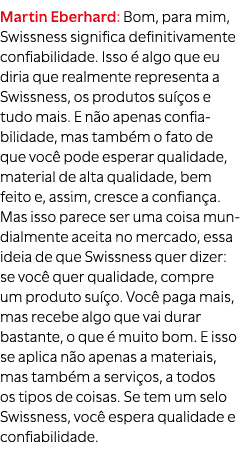 Martin Eberhard: Bom, para mim, Swissness significa definitivamente confiabilidade. Isso é algo que eu diria que realmente representa a Swissness, os produtos suíços e tudo mais. E não apenas confiabilidade, mas também o fato de que você pode esperar qualidade, material de alta qualidade, bem feito e, assim, cresce a confiança. Mas isso parece ser uma coisa mundialmente aceita no mercado, essa ideia de que Swissness quer dizer: se você quer qualidade, compre um produto suíço. Você paga mais, mas recebe algo que vai durar bastante, o que é muito bom. E isso se aplica não apenas a materiais, mas também a serviços, a todos os tipos de coisas. Se tem um selo Swissness, você espera qualidade e confiabilidade.